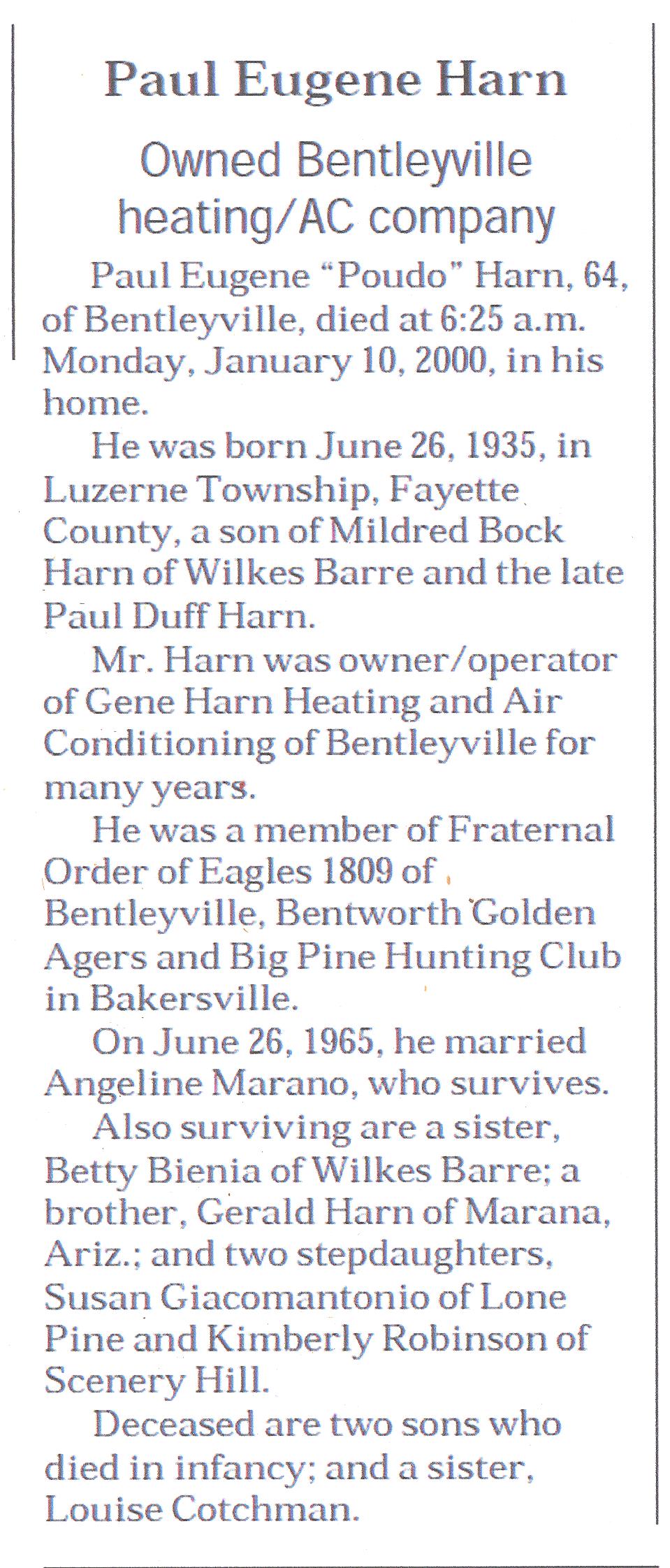 Paul Eugene Harn

Owned Bentleyville heating/AC company

Paul Eugene "Poudo" Harn, 64, of Bentleyville, died at 6:25 a.m. Monday, January 10, 2000, in his home.

He was born June 26, 1935, in Luzerne Township, Fayette County, a son of Mildred Bock Harn of Wilkes Barre and the late Paul Duff Harn.

Mr. Harn was owner/operator of Gene Harn Heating and Air Conditioning of Bentleyville for many years.

He was a member of Fraternal Order of Eagles 1809 of Bentleyville, Bentworth Golden Agers and Big Pine Hunting Club in Bakersville.

On June 26, 1965, he married Angeline Marano, who survives.

Also surviving are a sister, Betty Bienia of Wilkes Barre; a brother, Gerald Harn of Marana, Ariz.; and two stepdaughters, Susan Giacomantonio of Lone Pine and Kimberly Robinson of Scenery Hill.

Deceased are two sons who died in infancy; and a sister, Louise Cotchman.